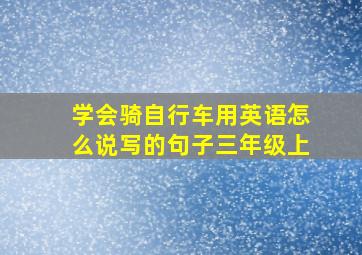 学会骑自行车用英语怎么说写的句子三年级上